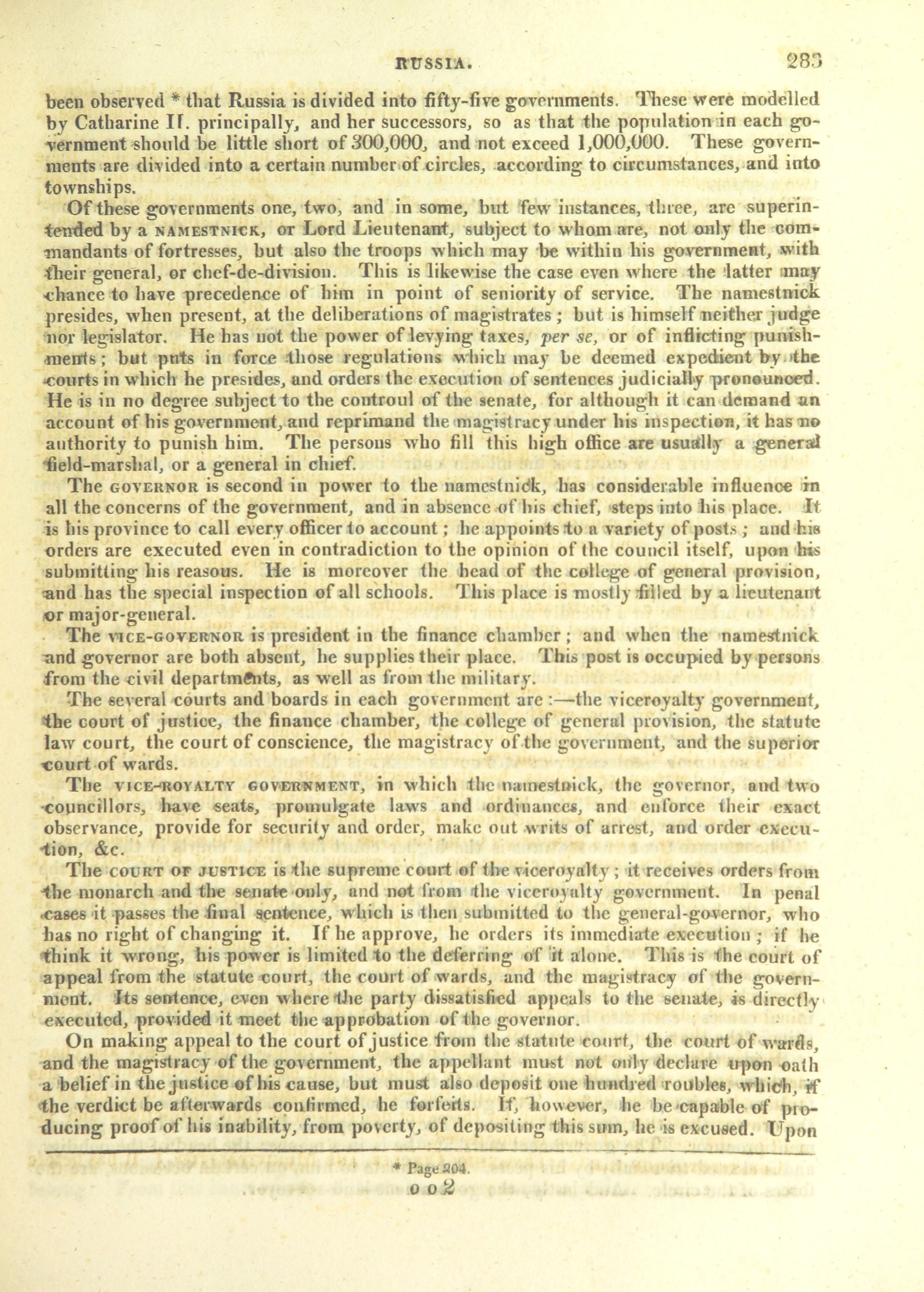 RUSSIA. 283

been observed * that Russia is divided into fifty-five governments. These were modelled by Catharine II. principally, and her successors, so as that the population in each government should be little short of 300,000, and not exceed 1,000,000. These governments are divided into a certain number of circles, according to circumstances, and into townships.

Of these governments one, two, and in some, but few instances, three, are superintended by a NAMESTNICK, or Lord Lieutenant, subject to whom are, not only the commandants of fortresses, but also the troops which may be within his government, with their general, or chef-de-division. This is likewise the case even where the latter may chance to have precedence of him in point of seniority of service. The namestnick presides, when present, at the deliberations of magistrates; but is himself neither judge nor legislator. He has not the power of levying taxes, per se, or of inflicting punishments; but puts in force those regulations which may be deemed expedient by the courts in which he presides, and orders the execution of sentences judicially pronounced. He is in no degree subject to the controul of the senate, for although it can demand an account of his government, and reprimand the magistracy under his inspection, it has no authority to punish him. The persons who fill this high office are usually a general field-marshal, or a general in chief.

The GOVERNOR is second in power to the namestnick, has considerable influence in all the concerns of the government, and in absence of his chief, steps into his place. It is his province to call every officer to account; he appoints to a variety of posts; and his orders are executed even in contradiction to the opinion of the council itself, upon his submitting his reasons. He is moreover the head of the college of general provision, and has the special inspection of all schools. This place is mostly filled by a lieutenant or major-general.

The VICE-GOVERNOR is president in the finance chamber; and when the namestnick and governor are both absent, he supplies their place. This post is occupied by persons from the civil departments, as well as from the military.

The several courts and boards in each government are:—the viceroyalty government, the court of justice, the finance chamber, the college of general provision, the statute law court, the court of conscience, the magistracy of the government, and the superior court of wards.

The VICE-ROYALTY GOVERNMENT, in which the namestnick, the governor, and two councillors, have seats, promulgate laws and ordinances, and enforce their exact observance, provide for security and order, make out writs of arrest, and order execution, &c.

The COURT OF JUSTICE is the supreme court of the viceroyalty; it receives orders from the monarch and the senate only, and not from the viceroyalty government. In penal cases it passes the final sentence, which is then submitted to the general-governor, who has no right of changing it. If he approve, he orders its immediate execution; if he think it wrong, his power is limited to the deferring of it alone. This is the court of appeal from the statute court, the court of wards, and the magistracy of the government. Its sentence, even where the party dissatisfied appeals to the senate, is directly executed, provided it meet the approbation of the governor.

On making appeal to the court of justice from the statute court, the court of wards, and the magistracy of the government, the appellant must not only declare upon oath a belief in the justice of his cause, but must also deposit one hundred roubles, which, if the verdict be afterwards confirmed, he forfeits. If, however, he be capable of producing proof of his inability, from poverty, of depositing this sum, he is excused. Upon

* Page 204.
o o 2